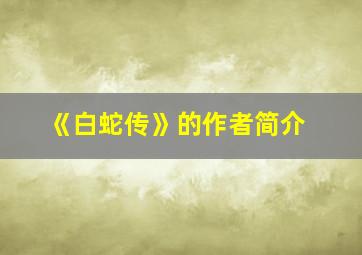 《白蛇传》的作者简介